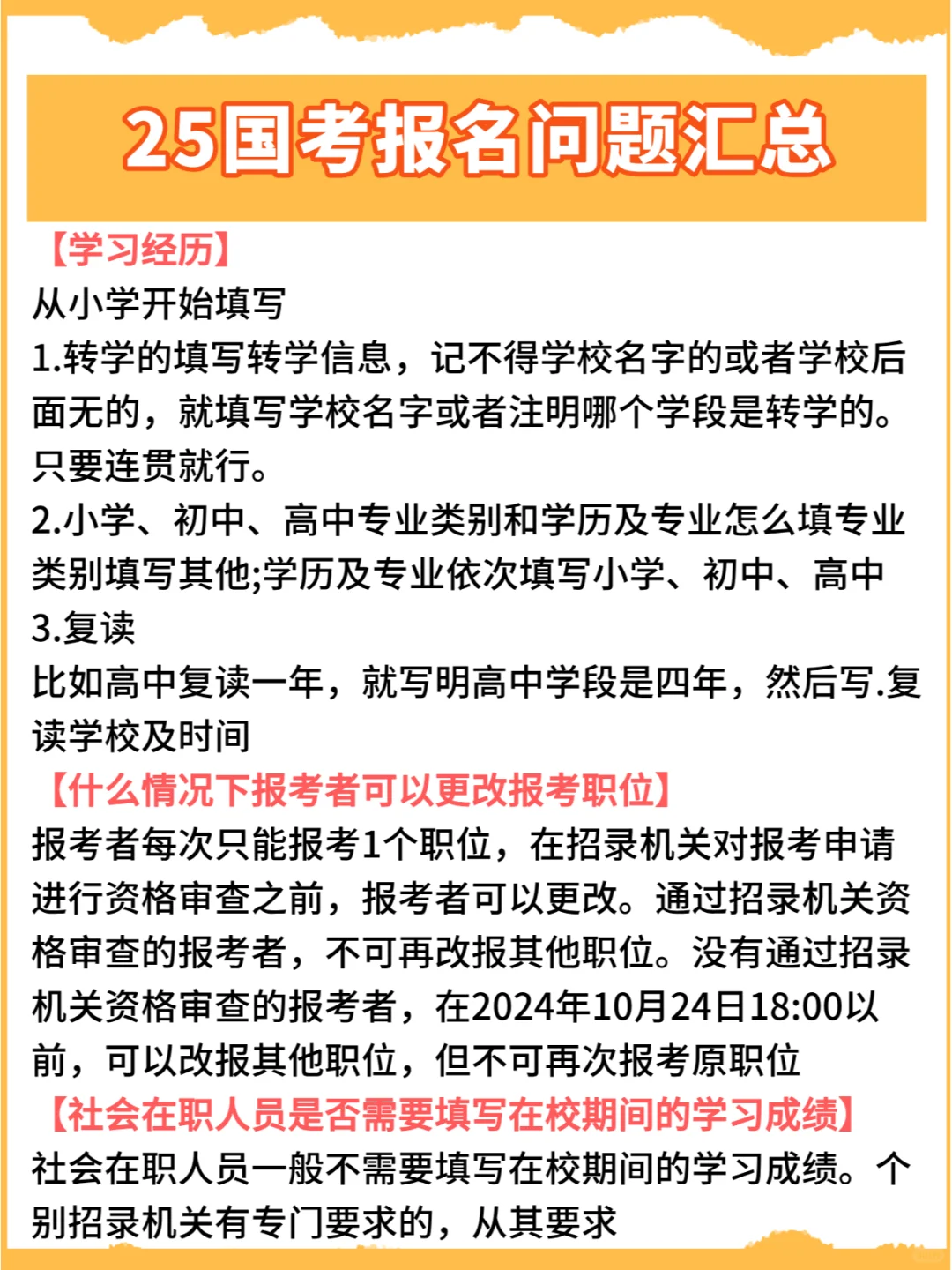 25国考报名问题汇总

【学习经历】
从小学开始填写
1.转学的填写转学信息，记不得学校名字的或者学校后面无的，就填写学校名字或者注明哪个学段是转学的。只要连贯就行。
2.小学、初中、高中专业类别和学历及专业怎么填专业类别填写其他;学历及专业依次填写小学、初中、高中
3.复读
比如高中复读一年，就写明高中学段是四年，然后写.复读学校及时间
【什么情况下报考者可以更改报考职位】
报考者每次只能报考1个职位，在招录机关对报考申请进行资格审查之前，报考者可以更改。通过招录机关资格审查的报考者，不可再改报其他职位。没有通过招录机关资格审查的报考者，在2024年10月24日18:00以前，可以改报其他职位，但不可再次报考原职位
【社会在职人员是否需要填写在校期间的学习成绩】
社会在职人员一般不需要填写在校期间的学习成绩。个别招录机关有专门要求的，从其要求